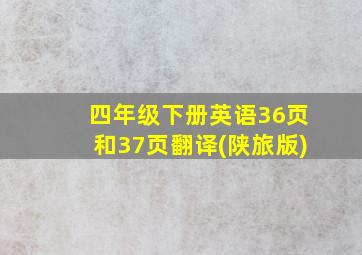 四年级下册英语36页和37页翻译(陕旅版)